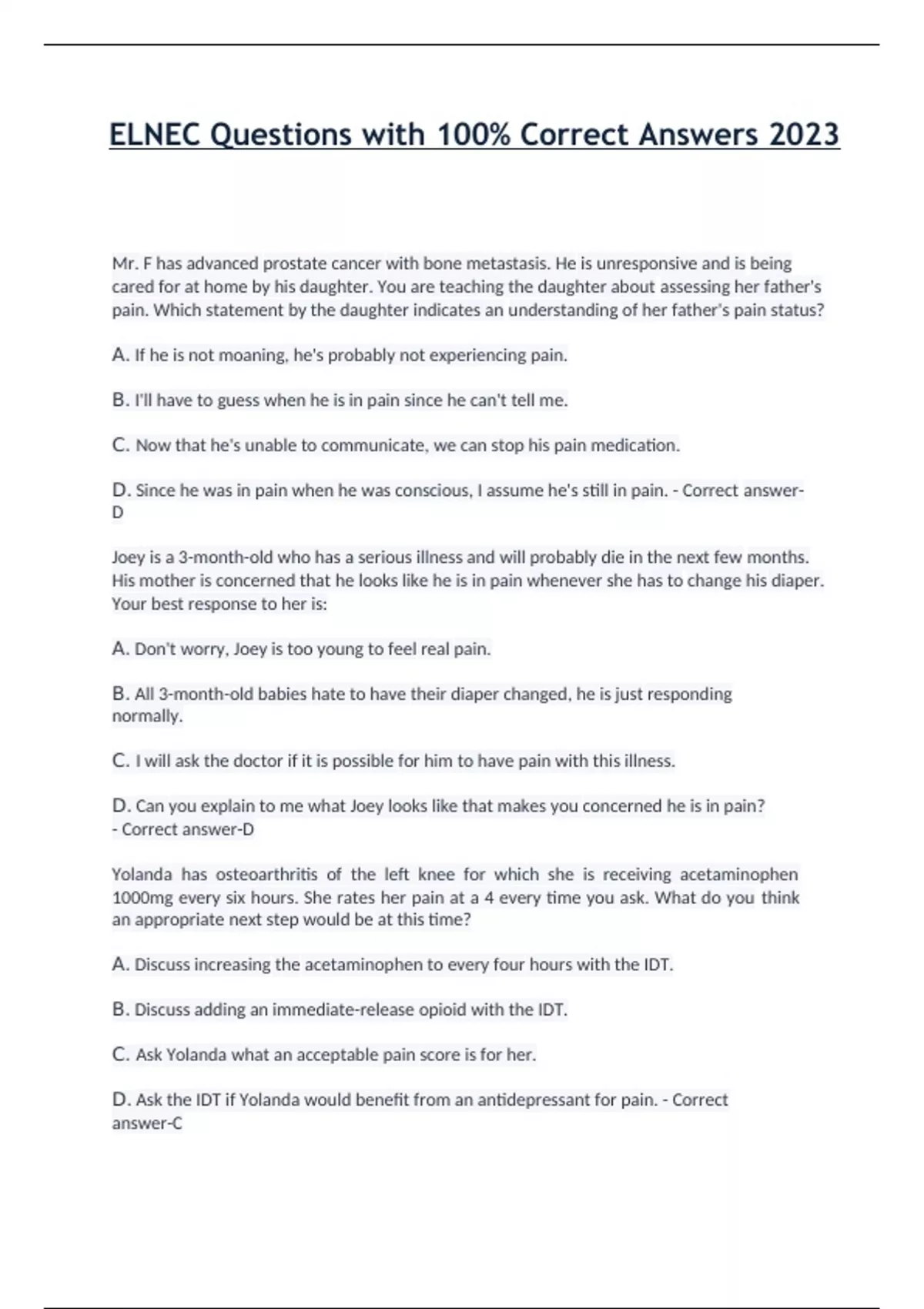 ELNEC Questions with 100% Correct Answers 2023

Mr. F has advanced prostate cancer with bone metastasis. He is unresponsive and is being cared for at home by his daughter. You are teaching the daughter about assessing her father's pain. Which statement by the daughter indicates an understanding of her father's pain status?

A. If he is not moaning, he's probably not experiencing pain.

B. I'll have to guess when he is in pain since he can't tell me.

C. Now that he's unable to communicate, we can stop his pain medication.

D. Since he was in pain when he was conscious, I assume he's still in pain. - Correct answer-D

Joey is a 3-month-old who has a serious illness and will probably die in the next few months. His mother is concerned that he looks like he is in pain whenever she has to change his diaper. Your best response to her is:

A. Don't worry, Joey is too young to feel real pain.

B. All 3-month-old babies hate to have their diaper changed, he is just responding normally.

C. I will ask the doctor if it is possible for him to have pain with this illness.

D. Can you explain to me what Joey looks like that makes you concerned he is in pain? - Correct answer-D

Yolanda has osteoarthritis of the left knee for which she is receiving acetaminophen 1000mg every six hours. She rates her pain at a 4 every time you ask. What do you think an appropriate next step would be at this time?

A. Discuss increasing the acetaminophen to every four hours with the IDT.

B. Discuss adding an immediate-release opioid with the IDT.

C. Ask Yolanda what an acceptable pain score is for her.

D. Ask the IDT if Yolanda would benefit from an antidepressant for pain. - Correct answer-C